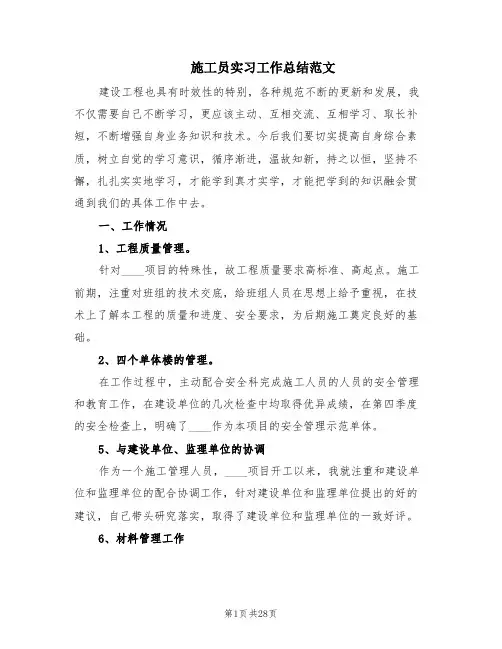 施工员实习工作总结范文

建设工程也具有时效性的特别，各种规范不断的更新和发展，我不仅需要自己不断学习，更应该主动、互相交流、互相学习、取长补短，不断增强自身业务知识和技术。今后我们要切实提高自身综合素质，树立自觉的学习意识，循序渐进，温故知新，持之以恒，坚持不懈，扎扎实实地学习，才能学到真才实学，才能把学到的知识融会贯通到我们的具体工作中去。

一、工作情况

1、工程质量管理。

针对____项目的特殊性，故工程质量要求高标准、高起点。施工前期，注重对班组的技术交底，给班组人员在思想上给予重视，在技术上了解本工程的质量和进度、安全要求，为后期施工奠定良好的基础。

2、四个单体楼的管理。

在工作过程中，主动配合安全科完成施工人员的人员的安全管理和教育工作，在建设单位的几次检查中均取得优异成绩，在第四季度的安全检查上，明确了____作为本项目的安全管理示范单体。

5、与建设单位、监理单位的协调

作为一个施工管理人员，____项目开工以来，我就注重和建设单位和监理单位的配合协调工作，针对建设单位和监理单位提出的好的建议，自己带头研究落实，取得了建设单位和监理单位的一致好评。

6、材料管理工作

第1页 共28页